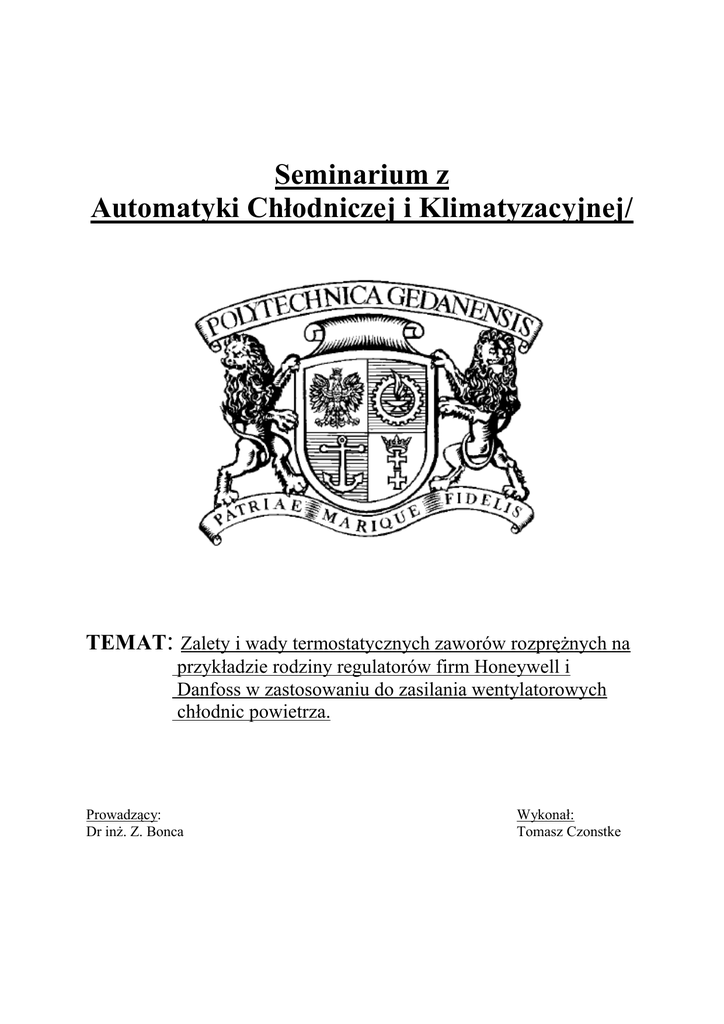 Seminarium z
Automatyki Chłodniczej i Klimatyzacyjnej/

POLYTECHNICA GEDANENSIS

PATRIAE MARIQUE FIDELIS

TEMAT: Zalety i wady termostatycznych zaworów rozprężnych na przykładzie rodziny regulatorów firm Honeywell i Danfoss w zastosowaniu do zasilania wentylatorowych chłodnic powietrza.

Prowadzący:
Dr inż. Z. Bonca

Wykonał:
Tomasz Czonstke